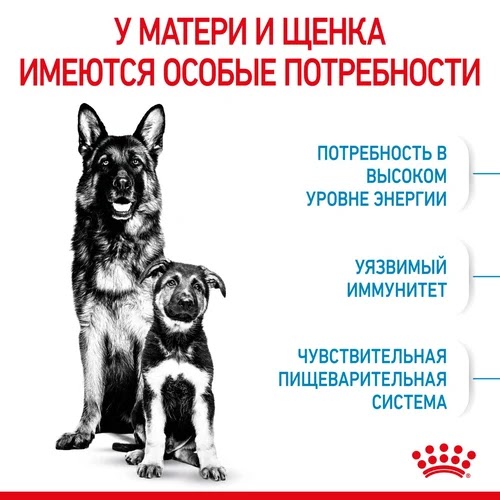 У МАТЕРИ И ЩЕНКА ИМЕЮТСЯ ОСОБЫЕ ПОТРЕБНОСТИ

ПОТРЕБНОСТЬ В ВЫСОКОМ УРОВНЕ ЭНЕРГИИ

УЯЗВИМЫЙ ИММУНИТЕТ

ЧУВСТВИТЕЛЬНАЯ ПИЩЕВАРИТЕЛЬНАЯ СИСТЕМА